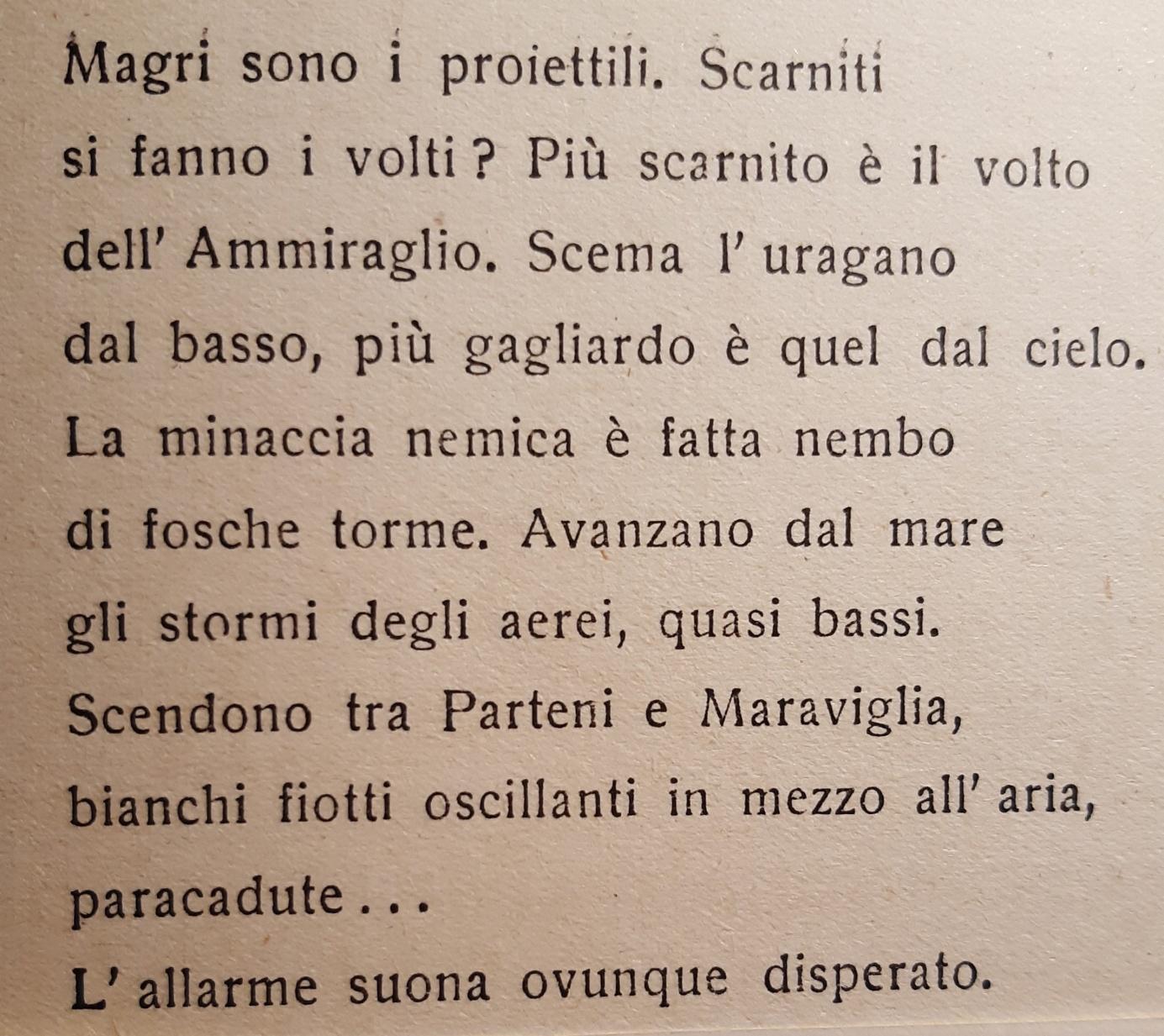 Magri sono i proiettili. Scarniti
si fanno i volti? Più scarnito è il volto
dell' Ammiraglio. Scema l' uragano
dal basso, più gagliardo è quel dal cielo.
La minaccia nemica è fatta nembo
di fosche torme. Avanzano dal mare
gli stormi degli aerei, quasi bassi.
Scendono tra Parteni e Maraviglia,
bianchi fiotti oscillanti in mezzo all' aria,
paracadute...
L' allarme suona ovunque disperato.